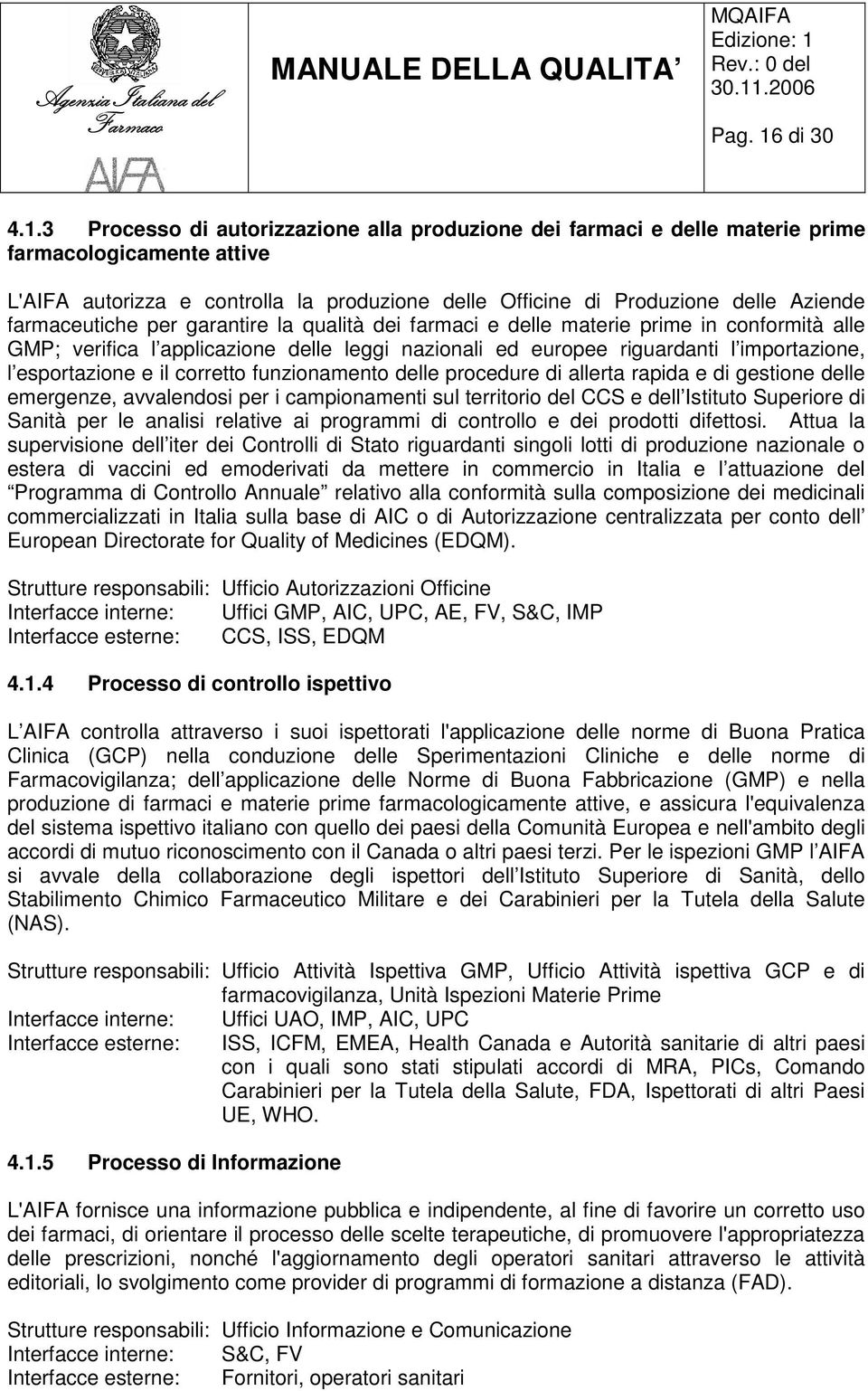 Agenzia Italiana del Farmaco

AIFA

MANUALE DELLA QUALITA

MQAIFA
Edizione: 1
Rev.: 0 del 30.11.2006

Pag. 16 di 30

4.1.3 Processo di autorizzazione alla produzione dei farmaci e delle materie prime farmacologicamente attive

L'AIFA autorizza e controlla la produzione delle Officine di Produzione delle Aziende farmaceutiche per garantire la qualità dei farmaci e delle materie prime in conformità alle GMP; verifica l applicazione delle leggi nazionali ed europee riguardanti l importazione, l esportazione e il corretto funzionamento delle procedure di allerta rapida e di gestione delle emergenze, avvalendosi per i campionamenti sul territorio del CCS e dell Istituto Superiore di Sanità per le analisi relative ai programmi di controllo e dei prodotti difettosi. Attua la supervisione dell iter dei Controlli di Stato riguardanti singoli lotti di produzione nazionale o estera di vaccini ed emoderivati da mettere in commercio in Italia e l attuazione del Programma di Controllo Annuale relativo alla conformità sulla composizione dei medicinali commercializzati in Italia sulla base di AIC o di Autorizzazione centralizzata per conto dell European Directorate for Quality of Medicines (EDQM).

Strutture responsabili: Ufficio Autorizzazioni Officine
Interfacce interne: Uffici GMP, AIC, UPC, AE, FV, S&C, IMP
Interfacce esterne: CCS, ISS, EDQM

4.1.4 Processo di controllo ispettivo

L AIFA controlla attraverso i suoi ispettorati l'applicazione delle norme di Buona Pratica Clinica (GCP) nella conduzione delle Sperimentazioni Cliniche e delle norme di Farmacovigilanza; dell applicazione delle Norme di Buona Fabbricazione (GMP) e nella produzione di farmaci e materie prime farmacologicamente attive, e assicura l'equivalenza del sistema ispettivo italiano con quello dei paesi della Comunità Europea e nell'ambito degli accordi di mutuo riconoscimento con il Canada o altri paesi terzi. Per le ispezioni GMP l AIFA si avvale della collaborazione degli ispettori dell Istituto Superiore di Sanità, dello Stabilimento Chimico Farmaceutico Militare e dei Carabinieri per la Tutela della Salute (NAS).

Strutture responsabili: Ufficio Attività Ispettiva GMP, Ufficio Attività ispettiva GCP e di farmacovigilanza, Unità Ispezioni Materie Prime
Interfacce interne: Uffici UAO, IMP, AIC, UPC
Interfacce esterne: ISS, ICFM, EMEA, Health Canada e Autorità sanitarie di altri paesi con i quali sono stati stipulati accordi di MRA, PICs, Comando Carabinieri per la Tutela della Salute, FDA, Ispettorati di altri Paesi UE, WHO.

4.1.5 Processo di Informazione

L'AIFA fornisce una informazione pubblica e indipendente, al fine di favorire un corretto uso dei farmaci, di orientare il processo delle scelte terapeutiche, di promuovere l'appropriatezza delle prescrizioni, nonché l'aggiornamento degli operatori sanitari attraverso le attività editoriali, lo svolgimento come provider di programmi di formazione a distanza (FAD).

Strutture responsabili: Ufficio Informazione e Comunicazione
Interfacce interne: S&C, FV
Interfacce esterne: Fornitori, operatori sanitari